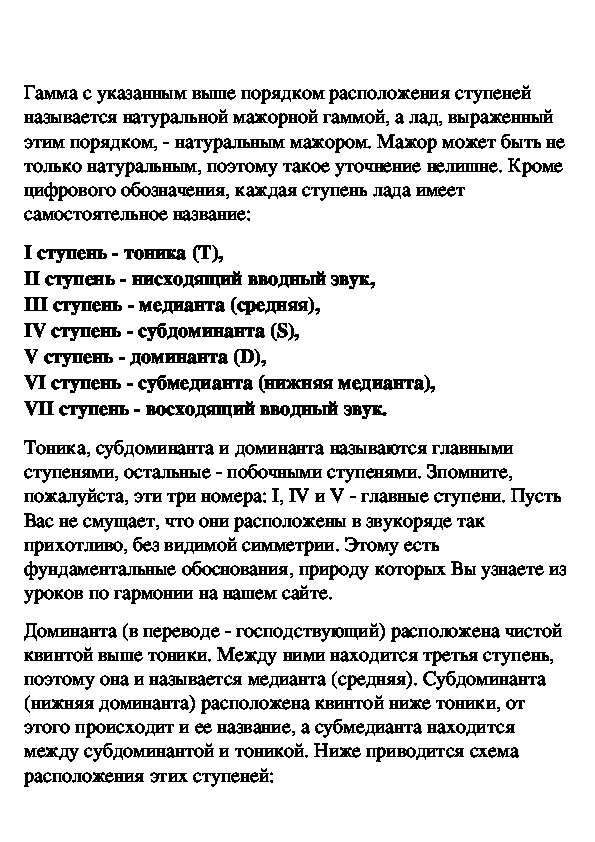 Гамма с указанным выше порядком расположения ступеней называется натуральной мажорной гаммой, а лад, выраженный этим порядком, - натуральным мажором. Мажор может быть не только натуральным, поэтому такое уточнение нелишне. Кроме цифрового обозначения, каждая ступень лада имеет самостоятельное название:

I ступень - тоника (T),
II ступень - нисходящий вводный звук,
III ступень - медианта (средняя),
IV ступень - субдоминанта (S),
V ступень - доминанта (D),
VI ступень - субмедианта (нижняя медианта),
VII ступень - восходящий вводный звук.

Тоника, субдоминанта и доминанта называются главными ступенями, остальные - побочными ступенями. Зпомните, пожалуйста, эти три номера: I, IV и V - главные ступени. Пусть Вас не смущает, что они расположены в звукоряде так прихотливо, без видимой симметрии. Этому есть фундаментальные обоснования, природу которых Вы узнаете из уроков по гармонии на нашем сайте.

Доминанта (в переводе - господствующий) расположена чистой квинтой выше тоники. Между ними находится третья ступень, поэтому она и называется медианта (средняя). Субдоминанта (нижняя доминанта) расположена квинтой ниже тоники, от этого происходит и ее название, а субмедианта находится между субдоминантой и тоникой. Ниже приводится схема расположения этих ступеней: